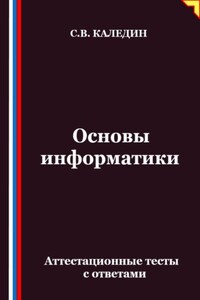 С.В. КАЛЕДИН

Основы информатики

Аттестационные тесты с ответами